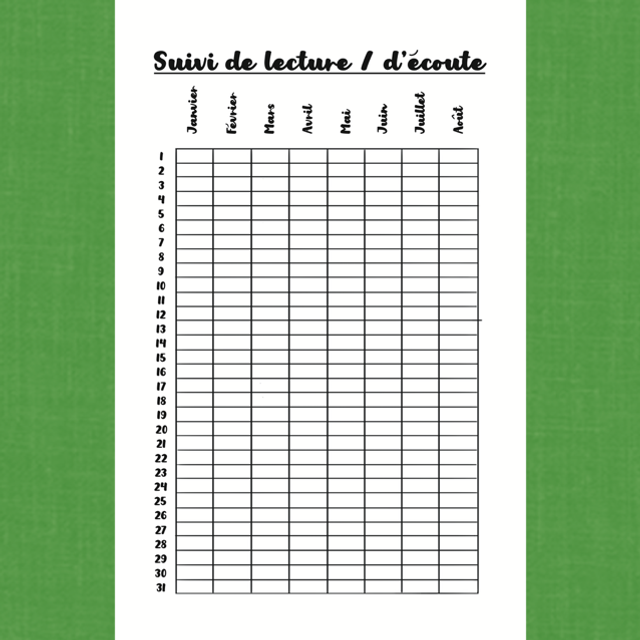 Suivi de lecture / d'écoute

| | Janvier | Février | Mars | Avril | Mai | Juin | Juillet | Août |
|---|---|---|---|---|---|---|---|---|
| 1 | | | | | | | | |
| 2 | | | | | | | | |
| 3 | | | | | | | | |
| 4 | | | | | | | | |
| 5 | | | | | | | | |
| 6 | | | | | | | | |
| 7 | | | | | | | | |
| 8 | | | | | | | | |
| 9 | | | | | | | | |
| 10 | | | | | | | | |
| 11 | | | | | | | | |
| 12 | | | | | | | | |
| 13 | | | | | | | | |
| 14 | | | | | | | | |
| 15 | | | | | | | | |
| 16 | | | | | | | | |
| 17 | | | | | | | | |
| 18 | | | | | | | | |
| 19 | | | | | | | | |
| 20 | | | | | | | | |
| 21 | | | | | | | | |
| 22 | | | | | | | | |
| 23 | | | | | | | | |
| 24 | | | | | | | | |
| 25 | | | | | | | | |
| 26 | | | | | | | | |
| 27 | | | | | | | | |
| 28 | | | | | | | | |
| 29 | | | | | | | | |
| 30 | | | | | | | | |
| 31 | | | | | | | | |